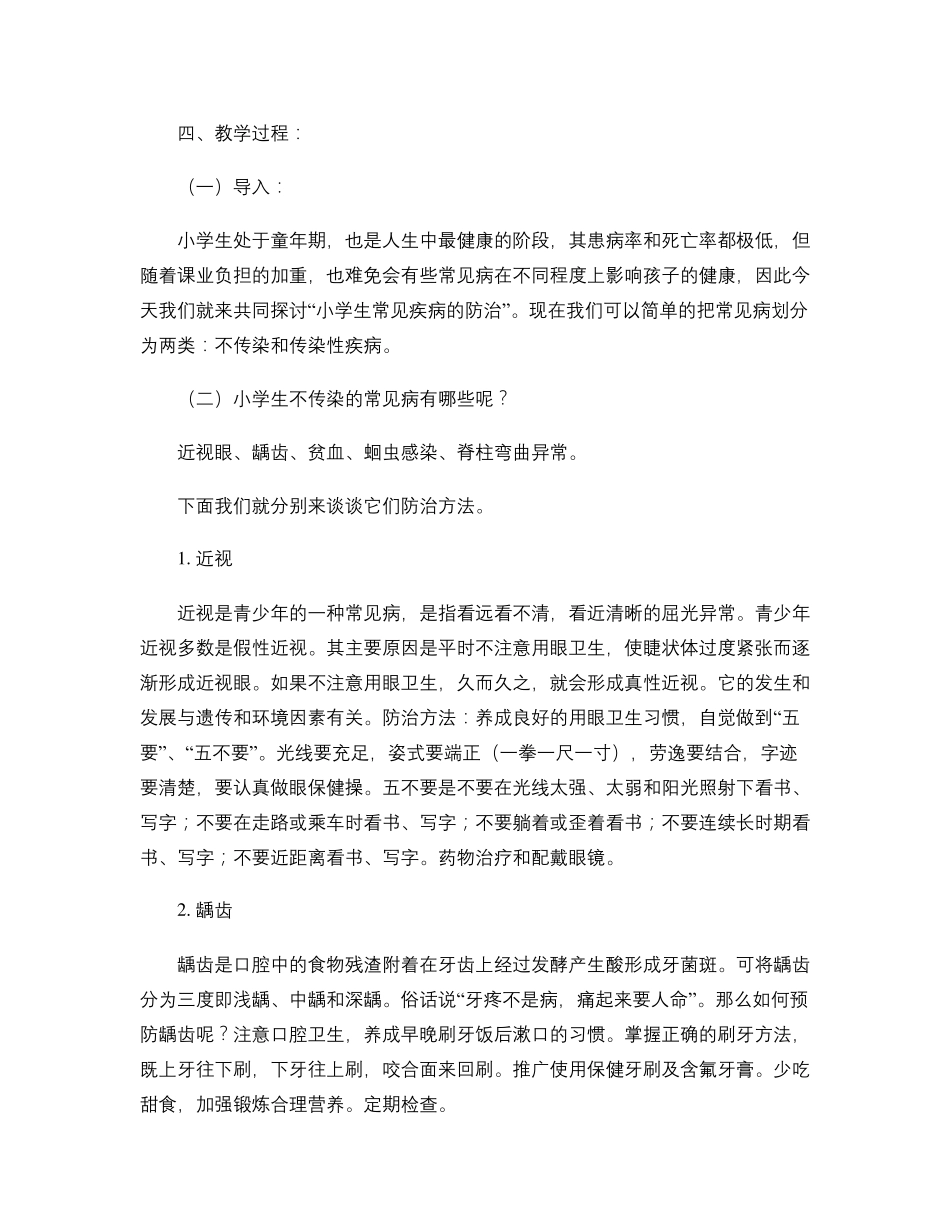 四、教学过程：

（一）导入：

小学生处于童年期，也是人生中最健康的阶段，其患病率和死亡率都极低，但随着课业负担的加重，也难免会有些常见病在不同程度上影响孩子的健康，因此今天我们就来共同探讨“小学生常见疾病的防治”。现在我们可以简单的把常见病划分为两类：不传染和传染性疾病。

（二）小学生不传染的常见病有哪些呢？

近视眼、龋齿、贫血、蛔虫感染、脊柱弯曲异常。

下面我们就分别来谈谈它们防治方法。

1. 近视

近视是青少年的一种常见病，是指看远看不清，看近清晰的屈光异常。青少年近视多数是假性近视。其主要原因是平时不注意用眼卫生，使睫状体过度紧张而逐渐形成近视眼。如果不注意用眼卫生，久而久之，就会形成真性近视。它的发生和发展与遗传和环境因素有关。防治方法：养成良好的用眼卫生习惯，自觉做到“五要”、“五不要”。光线要充足，姿式要端正（一拳一尺一寸），劳逸要结合，字迹要清楚，要认真做眼保健操。五不要是不要在光线太强、太弱和阳光照射下看书、写字；不要在走路或乘车时看书、写字；不要躺着或歪着看书；不要连续长时期看书、写字；不要近距离看书、写字。药物治疗和配戴眼镜。

2. 龋齿

龋齿是口腔中的食物残渣附着在牙齿上经过发酵产生酸形成牙菌斑。可将龋齿分为三度即浅龋、中龋和深龋。俗话说“牙疼不是病，痛起来要人命”。那么如何预防龋齿呢？注意口腔卫生，养成早晚刷牙饭后漱口的习惯。掌握正确的刷牙方法，既上牙往下刷，下牙往上刷，咬合面来回刷。推广使用保健牙刷及含氟牙膏。少吃甜食，加强锻炼合理营养。定期检查。